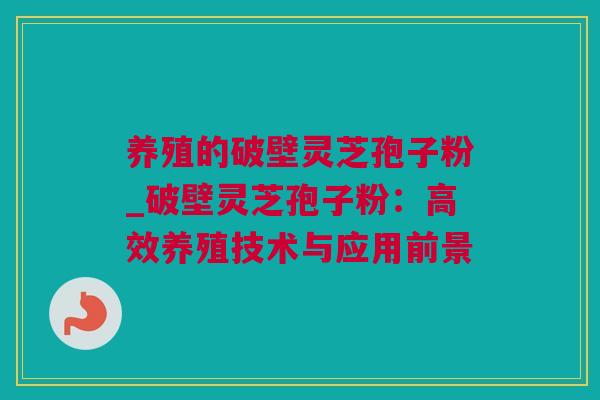 养殖的破壁灵芝孢子粉_破壁灵芝孢子粉：高效养殖技术与应用前景